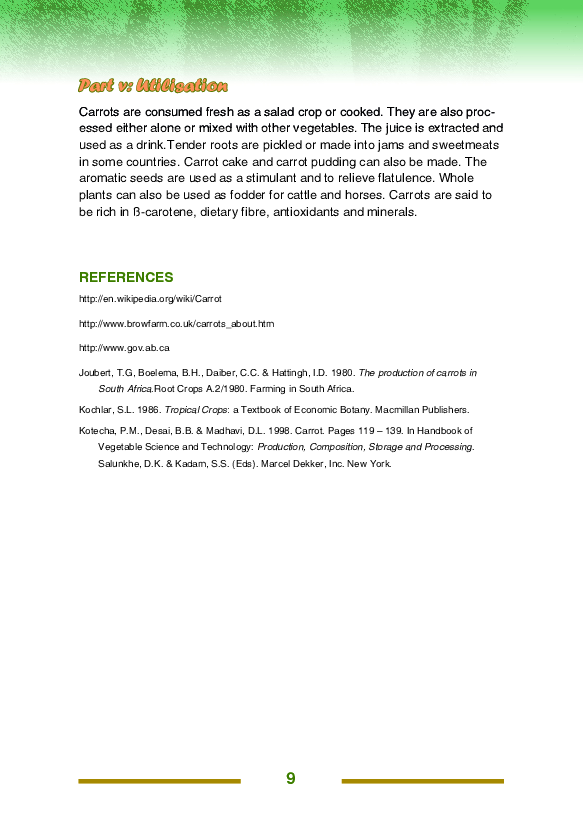 Part v: Utilisation

Carrots are consumed fresh as a salad crop or cooked. They are also processed either alone or mixed with other vegetables. The juice is extracted and used as a drink.Tender roots are pickled or made into jams and sweetmeats in some countries. Carrot cake and carrot pudding can also be made. The aromatic seeds are used as a stimulant and to relieve flatulence. Whole plants can also be used as fodder for cattle and horses. Carrots are said to be rich in ß-carotene, dietary fibre, antioxidants and minerals.

REFERENCES

http://en.wikipedia.org/wiki/Carrot

http://www.browfarm.co.uk/carrots_about.htm

http://www.gov.ab.ca

Joubert, T.G, Boelema, B.H., Daiber, C.C. & Hattingh, I.D. 1980. The production of carrots in South Africa.Root Crops A.2/1980. Farming in South Africa.

Kochlar, S.L. 1986. Tropical Crops: a Textbook of Economic Botany. Macmillan Publishers.

Kotecha, P.M., Desai, B.B. & Madhavi, D.L. 1998. Carrot. Pages 119 – 139. In Handbook of Vegetable Science and Technology: Production, Composition, Storage and Processing. Salunkhe, D.K. & Kadam, S.S. (Eds). Marcel Dekker, Inc. New York.

9